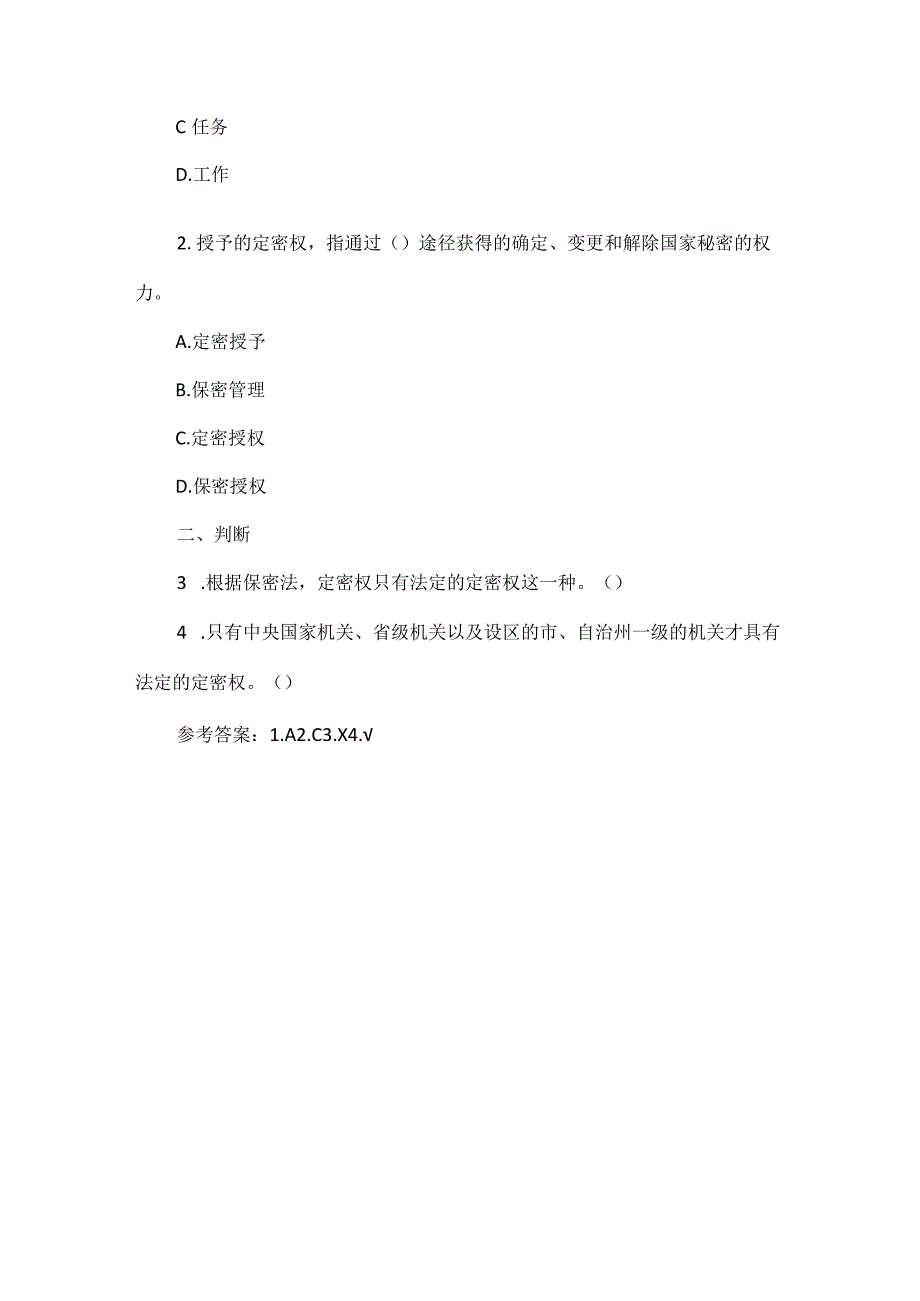 C 任务

D.工作

2. 授予的定密权，指通过（）途径获得的确定、变更和解除国家秘密的权力。

A.定密授予

B.保密管理

C.定密授权

D.保密授权

二、判断

3 .根据保密法，定密权只有法定的定密权这一种。（）

4 .只有中央国家机关、省级机关以及设区的市、自治州一级的机关才具有法定的定密权。（）

参考答案：1.A2.C3.X4.√